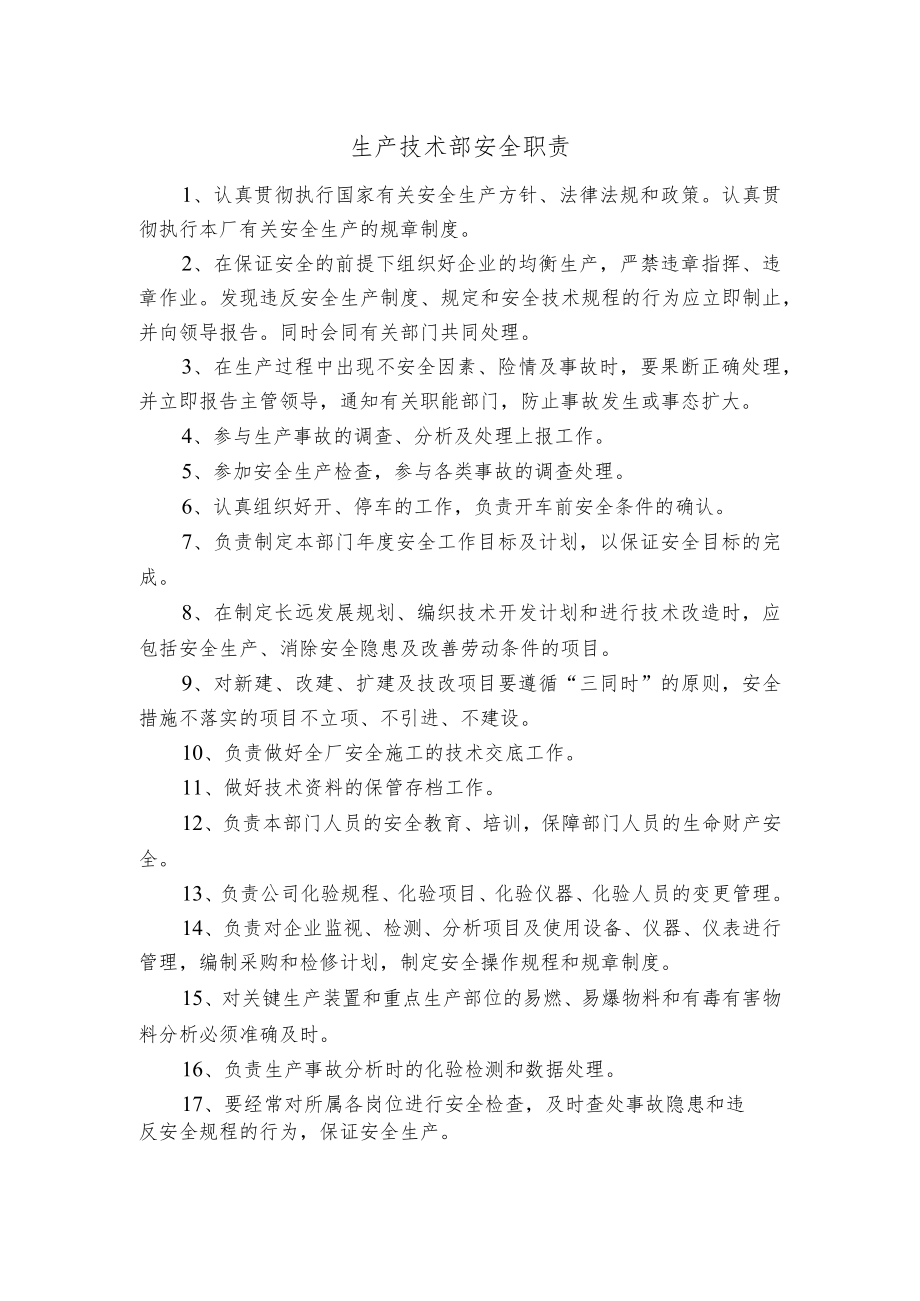 生产技术部安全职责

1、认真贯彻执行国家有关安全生产方针、法律法规和政策。认真贯彻执行本厂有关安全生产的规章制度。

2、在保证安全的前提下组织好企业的均衡生产，严禁违章指挥、违章作业。发现违反安全生产制度、规定和安全技术规程的行为应立即制止，并向领导报告。同时会同有关部门共同处理。

3、在生产过程中出现不安全因素、险情及事故时，要果断正确处理，并立即报告主管领导，通知有关职能部门，防止事故发生或事态扩大。

4、参与生产事故的调查、分析及处理上报工作。

5、参加安全生产检查，参与各类事故的调查处理。

6、认真组织好开、停车的工作，负责开车前安全条件的确认。

7、负责制定本部门年度安全工作目标及计划，以保证安全目标的完成。

8、在制定长远发展规划、编织技术开发计划和进行技术改造时，应包括安全生产、消除安全隐患及改善劳动条件的项目。

9、对新建、改建、扩建及技改项目要遵循“三同时”的原则，安全措施不落实的项目不立项、不引进、不建设。

10、负责做好全厂安全施工的技术交底工作。

11、做好技术资料的保管存档工作。

12、负责本部门人员的安全教育、培训，保障部门人员的生命财产安全。

13、负责公司化验规程、化验项目、化验仪器、化验人员的变更管理。

14、负责对企业监视、检测、分析项目及使用设备、仪器、仪表进行管理，编制采购和检修计划，制定安全操作规程和规章制度。

15、对关键生产装置和重点生产部位的易燃、易爆物料和有毒有害物料分析必须准确及时。

16、负责生产事故分析时的化验检测和数据处理。

17、要经常对所属各岗位进行安全检查，及时查处事故隐患和违反安全规程的行为，保证安全生产。